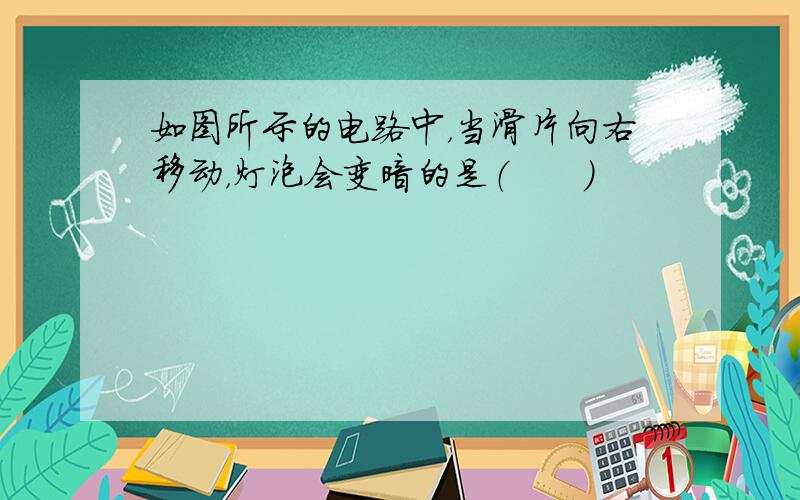 如图所示的电路中，当滑片向右移动，灯泡会变暗的是（　　）